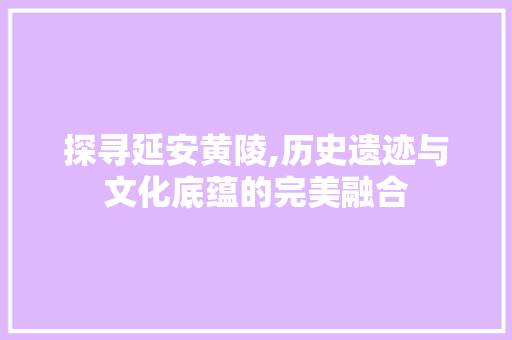 探寻延安黄陵,历史遗迹与文化底蕴的完美融合